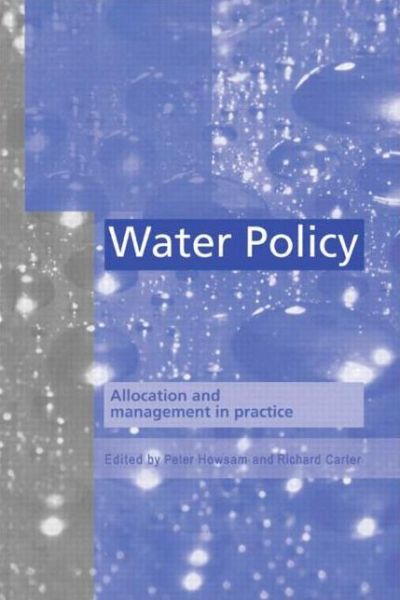 Water Policy

Allocation and management in practice

Edited by Peter Howsam and Richard Carter